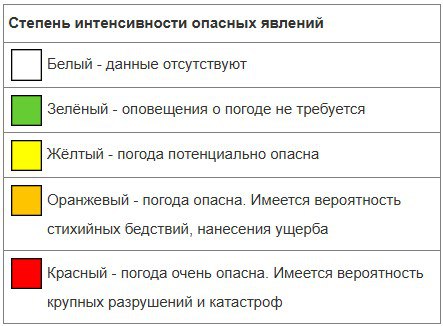 | Степень интенсивности опасных явлений |
|---|
| Белый - данные отсутствуют |
| Зелёный - оповещения о погоде не требуется |
| Жёлтый - погода потенциально опасна |
| Оранжевый - погода опасна. Имеется вероятность стихийных бедствий, нанесения ущерба |
| Красный - погода очень опасна. Имеется вероятность крупных разрушений и катастроф |